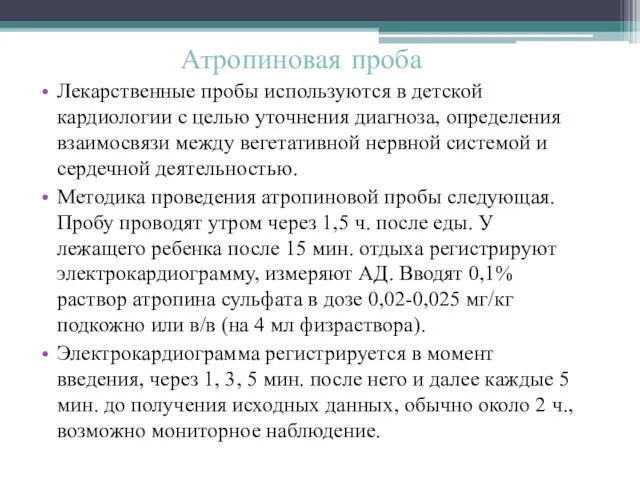 Атропиновая проба

• Лекарственные пробы используются в детской кардиологии с целью уточнения диагноза, определения взаимосвязи между вегетативной нервной системой и сердечной деятельностью.

• Методика проведения атропиновой пробы следующая. Пробу проводят утром через 1,5 ч. после еды. У лежащего ребенка после 15 мин. отдыха регистрируют электрокардиограмму, измеряют АД. Вводят 0,1% раствор атропина сульфата в дозе 0,02-0,025 мг/кг подкожно или в/в (на 4 мл физраствора).

• Электрокардиограмма регистрируется в момент введения, через 1, 3, 5 мин. после него и далее каждые 5 мин. до получения исходных данных, обычно около 2 ч., возможно мониторное наблюдение.